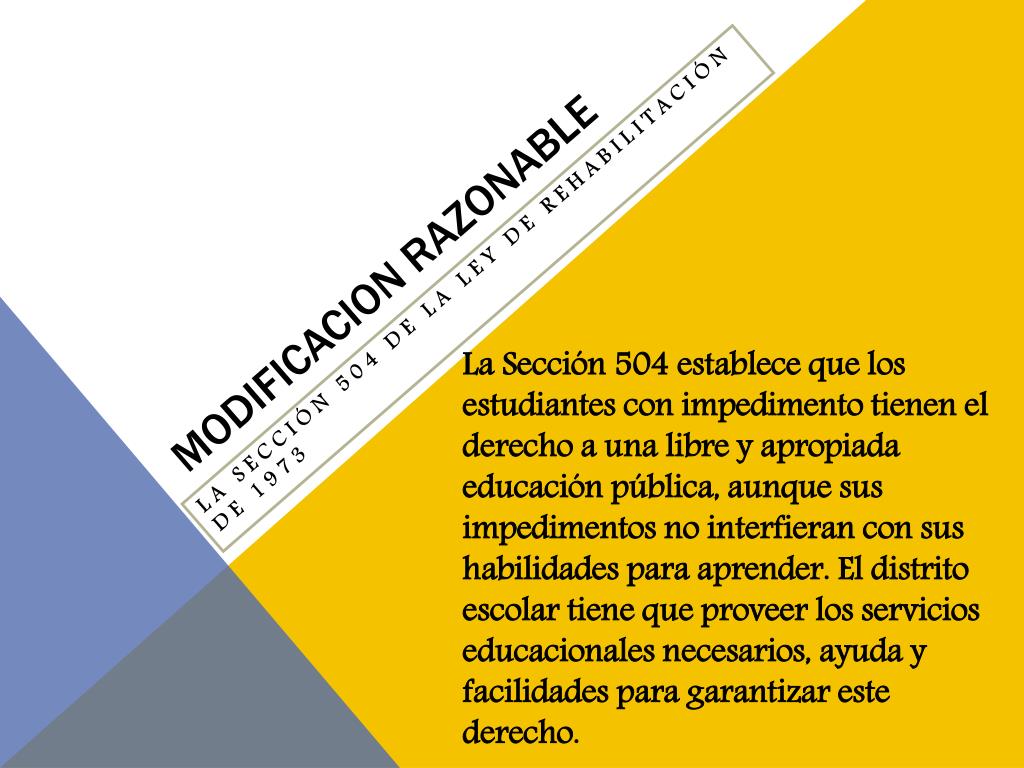 MODIFICACION RAZONABLE

LA SECCIÓN 504 DE LA LEY DE REHABILITACIÓN DE 1973

La Sección 504 establece que los estudiantes con impedimento tienen el derecho a una libre y apropiada educación pública, aunque sus impedimentos no interfieran con sus habilidades para aprender. El distrito escolar tiene que proveer los servicios educacionales necesarios, ayuda y facilidades para garantizar este derecho.